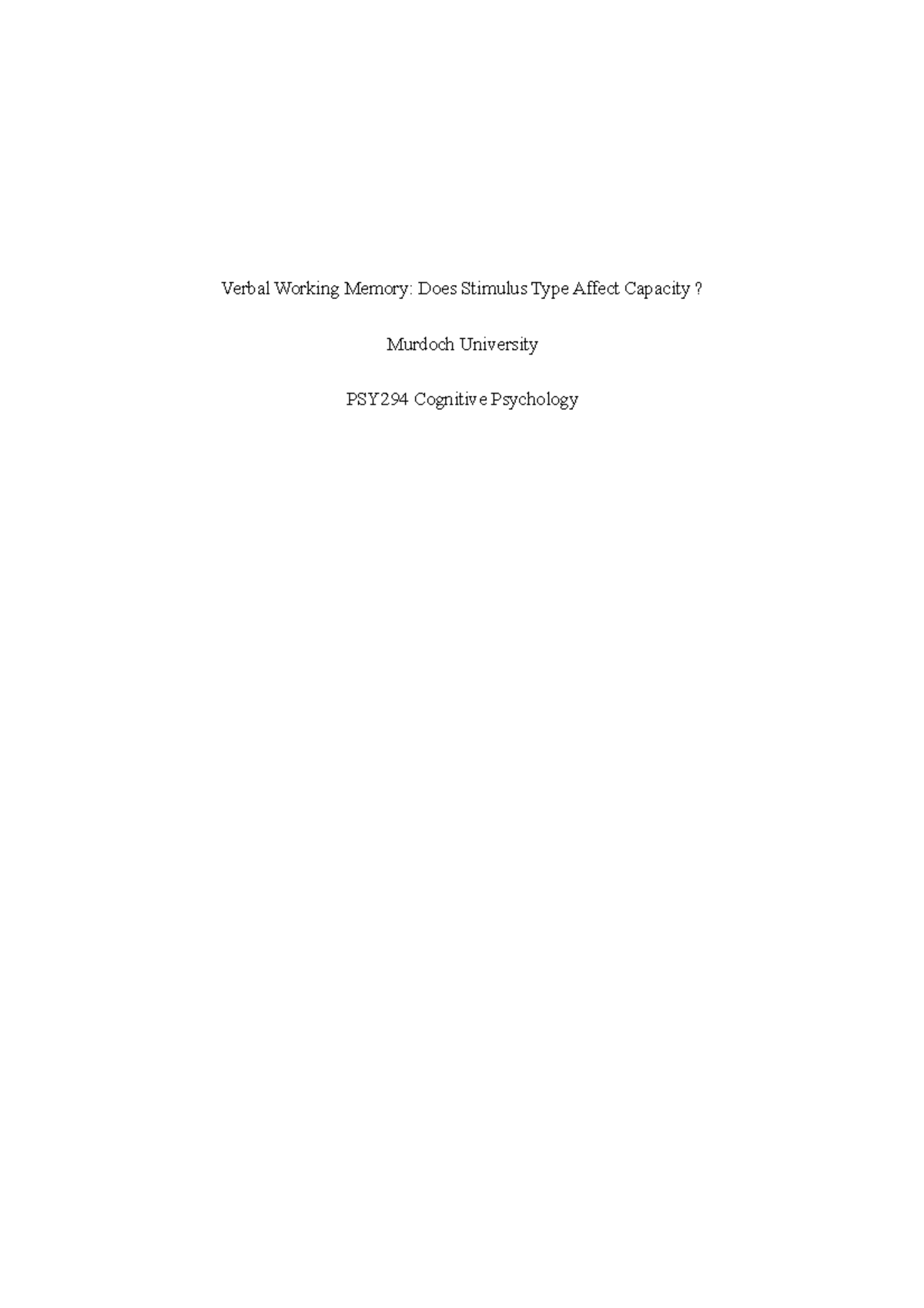 Verbal Working Memory: Does Stimulus Type Affect Capacity ?

Murdoch University

PSY294 Cognitive Psychology